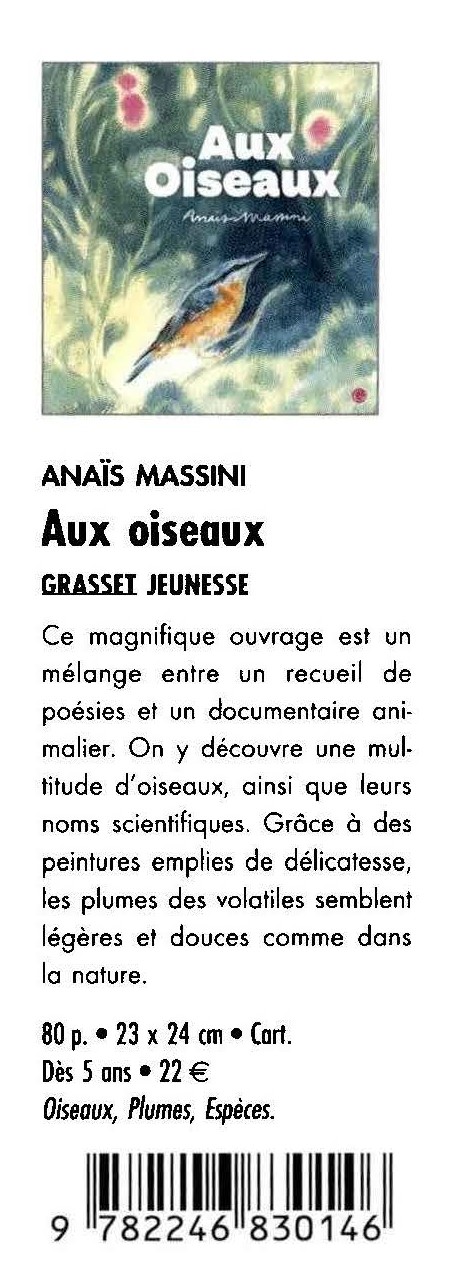 Aux Oiseaux

Anaïs Massini

ANAÏS MASSINI

Aux oiseaux

GRASSET JEUNESSE

Ce magnifique ouvrage est un mélange entre un recueil de poésies et un documentaire animalier. On y découvre une multitude d'oiseaux, ainsi que leurs noms scientifiques. Grâce à des peintures emplies de délicatesse, les plumes des volatiles semblent légères et douces comme dans la nature.

80 p. • 23 x 24 cm • Cart.
Dès 5 ans • 22 €
Oiseaux, Plumes, Espèces.

9 782246 830146